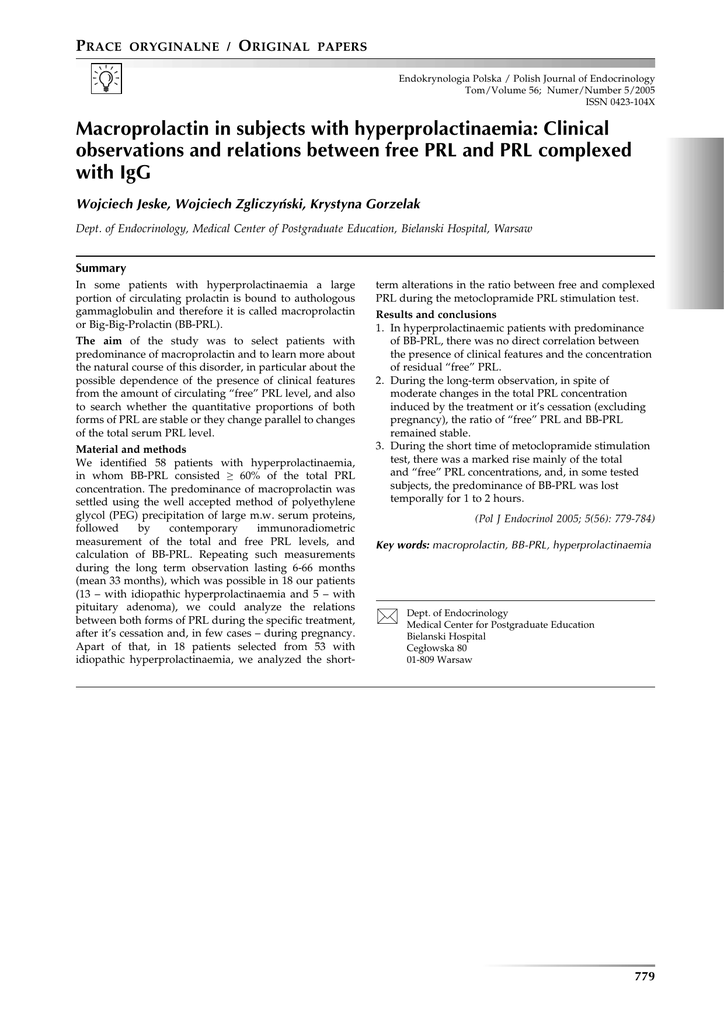 PRACE ORYGINALNE / ORIGINAL PAPERS

Endokrynologia Polska / Polish Journal of Endocrinology
Tom/Volume 56; Numer/Number 5/2005
ISSN 0423-104X

Macroprolactin in subjects with hyperprolactinaemia: Clinical observations and relations between free PRL and PRL complexed with IgG

Wojciech Jeske, Wojciech Zgliczyński, Krystyna Gorzelak

Dept. of Endocrinology, Medical Center of Postgraduate Education, Bielanski Hospital, Warsaw

Summary

In some patients with hyperprolactinaemia a large portion of circulating prolactin is bound to authologous gammaglobulin and therefore it is called macroprolactin or Big-Big-Prolactin (BB-PRL).

The aim of the study was to select patients with predominance of macroprolactin and to learn more about the natural course of this disorder, in particular about the possible dependence of the presence of clinical features from the amount of circulating "free" PRL level, and also to search whether the quantitative proportions of both forms of PRL are stable or they change parallel to changes of the total serum PRL level.

Material and methods

We identified 58 patients with hyperprolactinaemia, in whom BB-PRL consisted $\geq$ 60% of the total PRL concentration. The predominance of macroprolactin was settled using the well accepted method of polyethylene glycol (PEG) precipitation of large m.w. serum proteins, followed by contemporary immunoradiometric measurement of the total and free PRL levels, and calculation of BB-PRL. Repeating such measurements during the long term observation lasting 6-66 months (mean 33 months), which was possible in 18 our patients (13 – with idiopathic hyperprolactinaemia and 5 – with pituitary adenoma), we could analyze the relations between both forms of PRL during the specific treatment, after it's cessation and, in few cases – during pregnancy. Apart of that, in 18 patients selected from 53 with idiopathic hyperprolactinaemia, we analyzed the short-term alterations in the ratio between free and complexed PRL during the metoclopramide PRL stimulation test.

Results and conclusions

1. In hyperprolactinaemic patients with predominance of BB-PRL, there was no direct correlation between the presence of clinical features and the concentration of residual "free" PRL.
2. During the long-term observation, in spite of moderate changes in the total PRL concentration induced by the treatment or it's cessation (excluding pregnancy), the ratio of "free" PRL and BB-PRL remained stable.
3. During the short time of metoclopramide stimulation test, there was a marked rise mainly of the total and "free" PRL concentrations, and, in some tested subjects, the predominance of BB-PRL was lost temporally for 1 to 2 hours.

(Pol J Endocrinol 2005; 5(56): 779-784)

Key words: macroprolactin, BB-PRL, hyperprolactinaemia

Dept. of Endocrinology
Medical Center for Postgraduate Education
Bielanski Hospital
Cegłowska 80
01-809 Warsaw

779